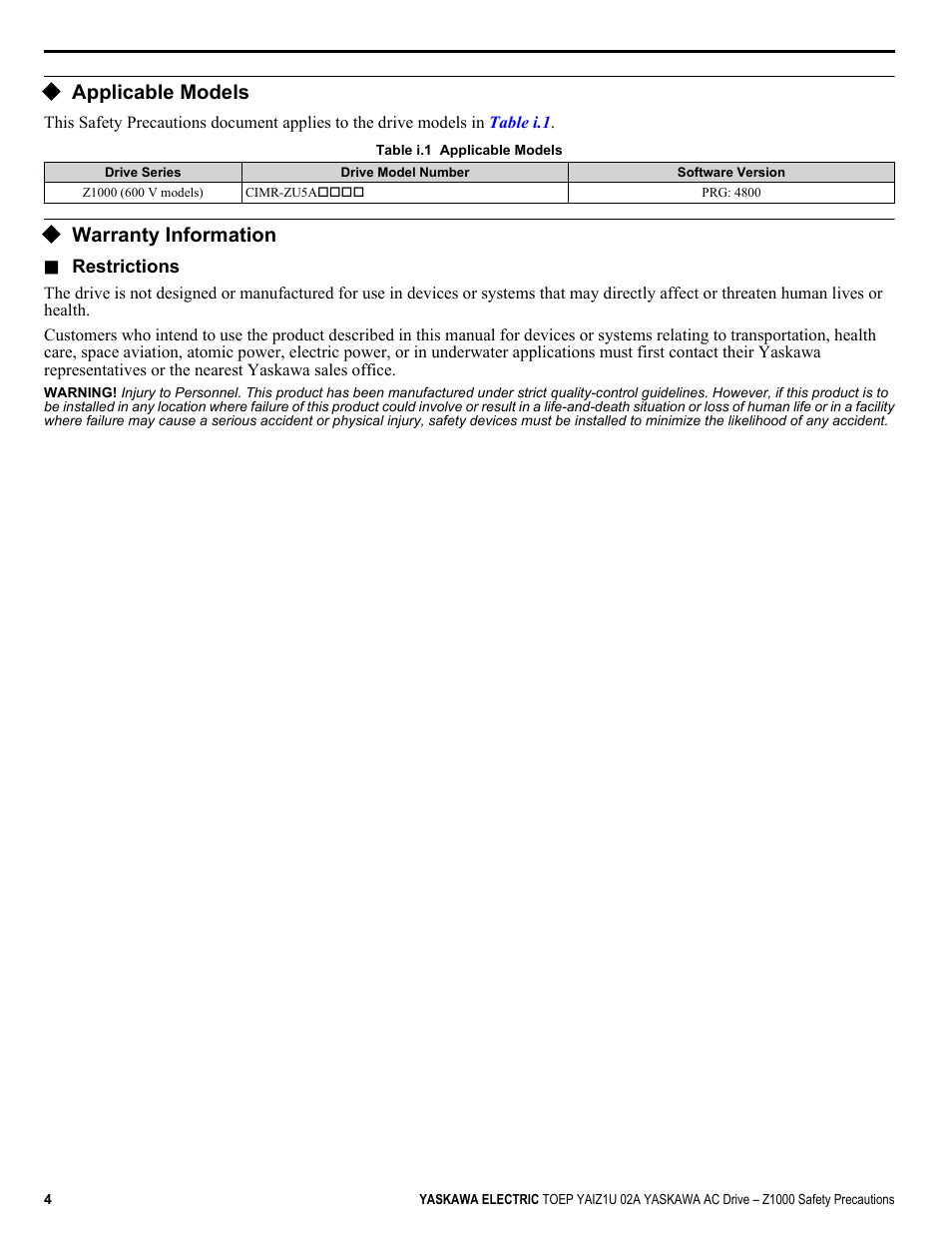 ◆ Applicable Models

This Safety Precautions document applies to the drive models in Table i.1.

Table i.1 Applicable Models

| Drive Series | Drive Model Number | Software Version |
|---|---|---|
| Z1000 (600 V models) | CIMR-ZU5A□□□□ | PRG: 4800 |

◆ Warranty Information

■ Restrictions

The drive is not designed or manufactured for use in devices or systems that may directly affect or threaten human lives or health.

Customers who intend to use the product described in this manual for devices or systems relating to transportation, health care, space aviation, atomic power, electric power, or in underwater applications must first contact their Yaskawa representatives or the nearest Yaskawa sales office.

WARNING! Injury to Personnel. This product has been manufactured under strict quality-control guidelines. However, if this product is to be installed in any location where failure of this product could involve or result in a life-and-death situation or loss of human life or in a facility where failure may cause a serious accident or physical injury, safety devices must be installed to minimize the likelihood of any accident.

4

YASKAWA ELECTRIC TOEP YAIZ1U 02A YASKAWA AC Drive – Z1000 Safety Precautions